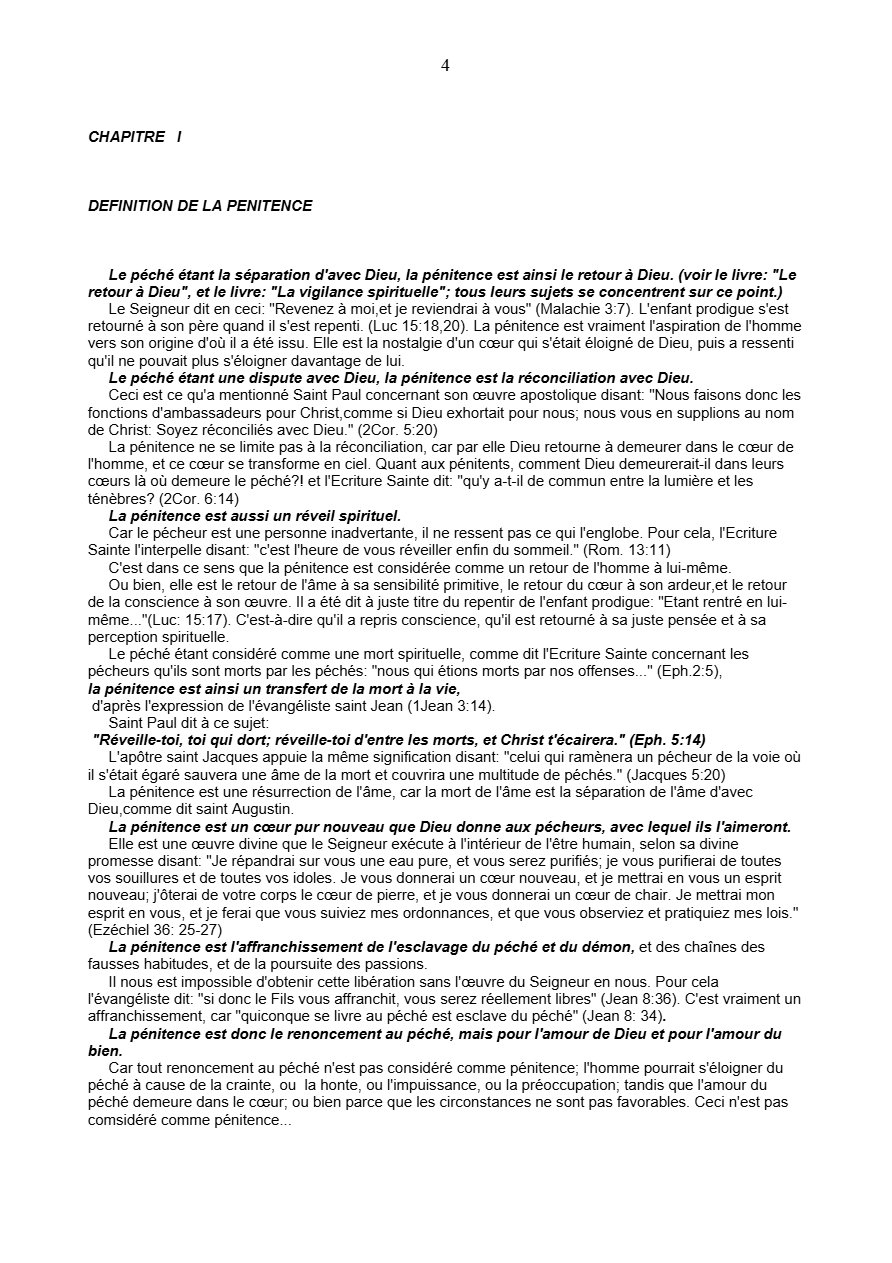 4

CHAPITRE I

DEFINITION DE LA PENITENCE

Le péché étant la séparation d'avec Dieu, la pénitence est ainsi le retour à Dieu. (voir le livre: "Le retour à Dieu", et le livre: "La vigilance spirituelle"; tous leurs sujets se concentrent sur ce point.)

Le Seigneur dit en ceci: "Revenez à moi,et je reviendrai à vous" (Malachie 3:7). L'enfant prodigue s'est retourné à son père quand il s'est repenti. (Luc 15:18,20). La pénitence est vraiment l'aspiration de l'homme vers son origine d'où il a été issu. Elle est la nostalgie d'un cœur qui s'était éloigné de Dieu, puis a ressenti qu'il ne pouvait plus s'éloigner davantage de lui.

Le péché étant une dispute avec Dieu, la pénitence est la réconciliation avec Dieu.

Ceci est ce qu'a mentionné Saint Paul concernant son œuvre apostolique disant: "Nous faisons donc les fonctions d'ambassadeurs pour Christ,comme si Dieu exhortait pour nous; nous vous en supplions au nom de Christ: Soyez réconciliés avec Dieu." (2Cor. 5:20)

La pénitence ne se limite pas à la réconciliation, car par elle Dieu retourne à demeurer dans le cœur de l'homme, et ce cœur se transforme en ciel. Quant aux pénitents, comment Dieu demeurerait-il dans leurs cœurs là où demeure le péché?! et l'Ecriture Sainte dit: "qu'y a-t-il de commun entre la lumière et les ténèbres? (2Cor. 6:14)

La pénitence est aussi un réveil spirituel.

Car le pécheur est une personne inadvertante, il ne ressent pas ce qui l'englobe. Pour cela, l'Ecriture Sainte l'interpelle disant: "c'est l'heure de vous réveiller enfin du sommeil." (Rom. 13:11)

C'est dans ce sens que la pénitence est considérée comme un retour de l'homme à lui-même.

Ou bien, elle est le retour de l'âme à sa sensibilité primitive, le retour du cœur à son ardeur,et le retour de la conscience à son œuvre. Il a été dit à juste titre du repentir de l'enfant prodigue: "Etant rentré en lui-même..."(Luc: 15:17). C'est-à-dire qu'il a repris conscience, qu'il est retourné à sa juste pensée et à sa perception spirituelle.

Le péché étant considéré comme une mort spirituelle, comme dit l'Ecriture Sainte concernant les pécheurs qu'ils sont morts par les péchés: "nous qui étions morts par nos offenses..." (Eph.2:5),
la pénitence est ainsi un transfert de la mort à la vie,
d'après l'expression de l'évangéliste saint Jean (1Jean 3:14).

Saint Paul dit à ce sujet:
"Réveille-toi, toi qui dort; réveille-toi d'entre les morts, et Christ t'écairera." (Eph. 5:14)

L'apôtre saint Jacques appuie la même signification disant: "celui qui ramènera un pécheur de la voie où il s'était égaré sauvera une âme de la mort et couvrira une multitude de péchés." (Jacques 5:20)

La pénitence est une résurrection de l'âme, car la mort de l'âme est la séparation de l'âme d'avec Dieu,comme dit saint Augustin.

La pénitence est un cœur pur nouveau que Dieu donne aux pécheurs, avec lequel ils l'aimeront.

Elle est une œuvre divine que le Seigneur exécute à l'intérieur de l'être humain, selon sa divine promesse disant: "Je répandrai sur vous une eau pure, et vous serez purifiés; je vous purifierai de toutes vos souillures et de toutes vos idoles. Je vous donnerai un cœur nouveau, et je mettrai en vous un esprit nouveau; j'ôterai de votre corps le cœur de pierre, et je vous donnerai un cœur de chair. Je mettrai mon esprit en vous, et je ferai que vous suiviez mes ordonnances, et que vous observiez et pratiquiez mes lois." (Ezéchiel 36: 25-27)

La pénitence est l'affranchissement de l'esclavage du péché et du démon, et des chaînes des fausses habitudes, et de la poursuite des passions.

Il nous est impossible d'obtenir cette libération sans l'œuvre du Seigneur en nous. Pour cela l'évangéliste dit: "si donc le Fils vous affranchit, vous serez réellement libres" (Jean 8:36). C'est vraiment un affranchissement, car "quiconque se livre au péché est esclave du péché" (Jean 8: 34).

La pénitence est donc le renoncement au péché, mais pour l'amour de Dieu et pour l'amour du bien.

Car tout renoncement au péché n'est pas considéré comme pénitence; l'homme pourrait s'éloigner du péché à cause de la crainte, ou la honte, ou l'impuissance, ou la préoccupation; tandis que l'amour du péché demeure dans le cœur; ou bien parce que les circonstances ne sont pas favorables. Ceci n'est pas comsidéré comme pénitence...